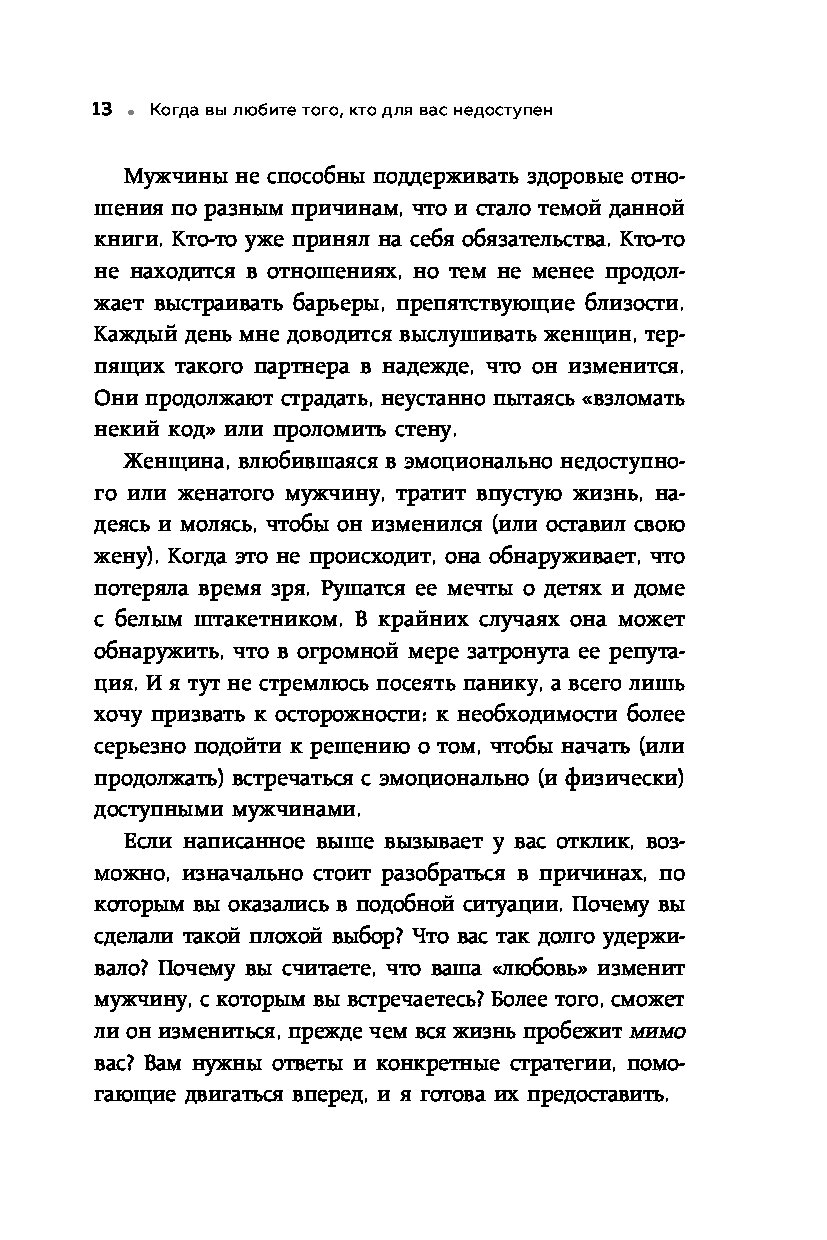 13 • Когда вы любите того, кто для вас недоступен

Мужчины не способны поддерживать здоровые отношения по разным причинам, что и стало темой данной книги. Кто-то уже принял на себя обязательства. Кто-то не находится в отношениях, но тем не менее продолжает выстраивать барьеры, препятствующие близости. Каждый день мне доводится выслушивать женщин, терпящих такого партнера в надежде, что он изменится. Они продолжают страдать, неустанно пытаясь «взломать некий код» или проломить стену.

Женщина, влюбившаяся в эмоционально недоступного или женатого мужчину, тратит впустую жизнь, надеясь и молясь, чтобы он изменился (или оставил свою жену). Когда это не происходит, она обнаруживает, что потеряла время зря. Рушатся ее мечты о детях и доме с белым штакетником. В крайних случаях она может обнаружить, что в огромной мере затронута ее репутация. И я тут не стремлюсь посеять панику, а всего лишь хочу призвать к осторожности: к необходимости более серьезно подойти к решению о том, чтобы начать (или продолжать) встречаться с эмоционально (и физически) доступными мужчинами.

Если написанное выше вызывает у вас отклик, возможно, изначально стоит разобраться в причинах, по которым вы оказались в подобной ситуации. Почему вы сделали такой плохой выбор? Что вас так долго удерживало? Почему вы считаете, что ваша «любовь» изменит мужчину, с которым вы встречаетесь? Более того, сможет ли он измениться, прежде чем вся жизнь пробежит мимо вас? Вам нужны ответы и конкретные стратегии, помогающие двигаться вперед, и я готова их предоставить.